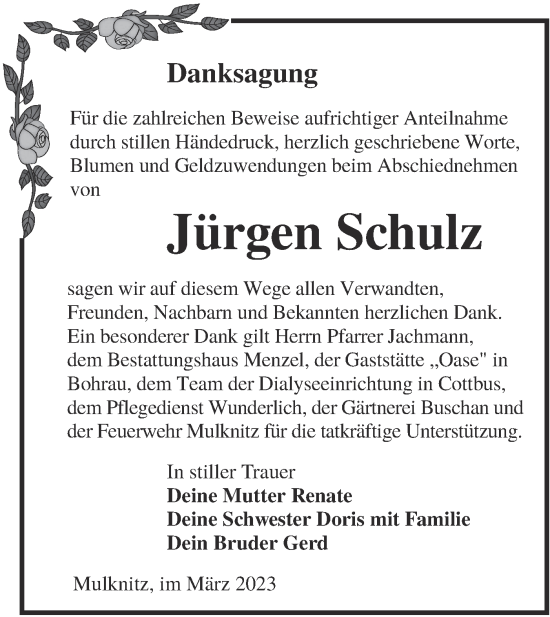 Danksagung

Für die zahlreichen Beweise aufrichtiger Anteilnahme durch stillen Händedruck, herzlich geschriebene Worte, Blumen und Geldzuwendungen beim Abschiednehmen von

Jürgen Schulz

sagen wir auf diesem Wege allen Verwandten, Freunden, Nachbarn und Bekannten herzlichen Dank. Ein besonderer Dank gilt Herrn Pfarrer Jachmann, dem Bestattungshaus Menzel, der Gaststätte „Oase" in Bohrau, dem Team der Dialyseeinrichtung in Cottbus, dem Pflegedienst Wunderlich, der Gärtnerei Buschan und der Feuerwehr Mulknitz für die tatkräftige Unterstützung.

In stiller Trauer
Deine Mutter Renate
Deine Schwester Doris mit Familie
Dein Bruder Gerd

Mulknitz, im März 2023